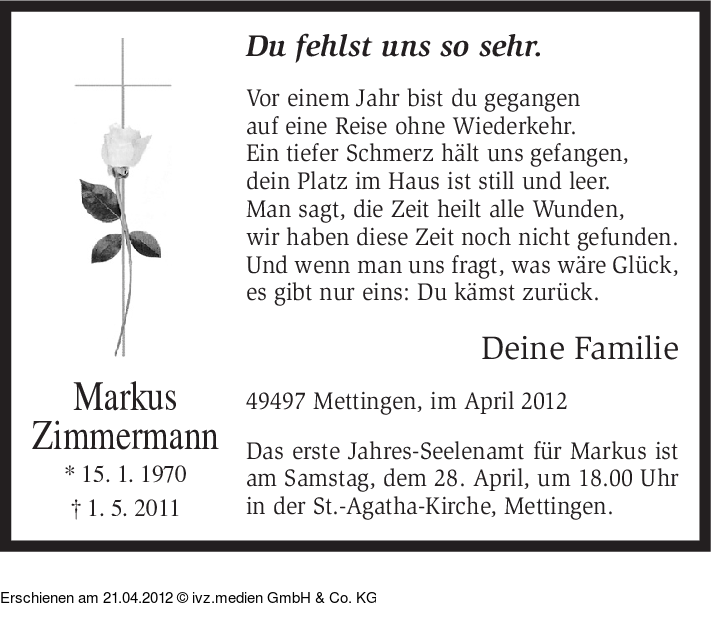 Du fehlst uns so sehr.

Vor einem Jahr bist du gegangen
auf eine Reise ohne Wiederkehr.
Ein tiefer Schmerz hält uns gefangen,
dein Platz im Haus ist still und leer.
Man sagt, die Zeit heilt alle Wunden,
wir haben diese Zeit noch nicht gefunden.
Und wenn man uns fragt, was wäre Glück,
es gibt nur eins: Du kämst zurück.

Deine Familie

Markus Zimmermann
* 15. 1. 1970
† 1. 5. 2011

49497 Mettingen, im April 2012

Das erste Jahres-Seelenamt für Markus ist am Samstag, dem 28. April, um 18.00 Uhr in der St.-Agatha-Kirche, Mettingen.

Erschienen am 21.04.2012 © ivz.medien GmbH & Co. KG